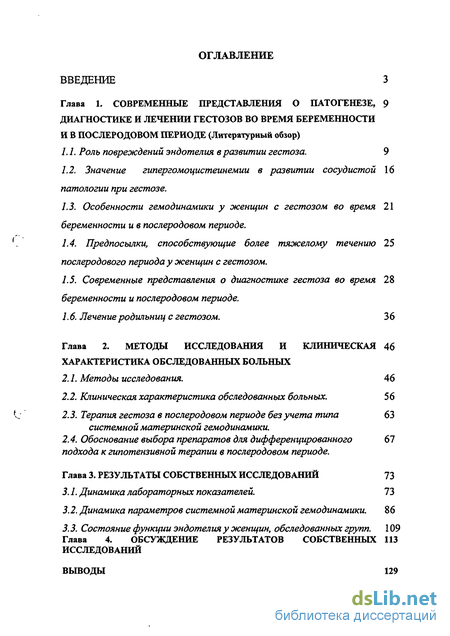 ОГЛАВЛЕНИЕ

ВВЕДЕНИЕ 3

Глава 1. СОВРЕМЕННЫЕ ПРЕДСТАВЛЕНИЯ О ПАТОГЕНЕЗЕ, ДИАГНОСТИКЕ И ЛЕЧЕНИИ ГЕСТОЗОВ ВО ВРЕМЯ БЕРЕМЕННОСТИ И В ПОСЛЕРОДОВОМ ПЕРИОДЕ (Литературный обзор) 9

1.1. Роль повреждений эндотелия в развитии гестоза. 9

1.2. Значение гипергомоцистеинемии в развитии сосудистой патологии при гестозе. 16

1.3. Особенности гемодинамики у женщин с гестозом во время беременности и в послеродовом периоде. 21

1.4. Предпосылки, способствующие более тяжелому течению послеродового периода у женщин с гестозом. 25

1.5. Современные представления о диагностике гестоза во время беременности и послеродовом периоде. 28

1.6. Лечение родильниц с гестозом. 36

Глава 2. МЕТОДЫ ИССЛЕДОВАНИЯ И КЛИНИЧЕСКАЯ ХАРАКТЕРИСТИКА ОБСЛЕДОВАННЫХ БОЛЬНЫХ 46

2.1. Методы исследования. 46

2.2. Клиническая характеристика обследованных больных. 56

2.3. Терапия гестоза в послеродовом периоде без учета типа системной материнской гемодинамики. 63

2.4. Обоснование выбора препаратов для дифференцированного подхода к гипотензивной терапии в послеродовом периоде. 67

Глава 3. РЕЗУЛЬТАТЫ СОБСТВЕННЫХ ИССЛЕДОВАНИЙ 73

3.1. Динамика лабораторных показателей. 73

3.2. Динамика параметров системной материнской гемодинамики. 86

3.3. Состояние функции эндотелия у женщин, обследованных групп. 109

Глава 4. ОБСУЖДЕНИЕ РЕЗУЛЬТАТОВ СОБСТВЕННЫХ ИССЛЕДОВАНИЙ 113

ВЫВОДЫ 129

dsLib.net
библиотека диссертаций